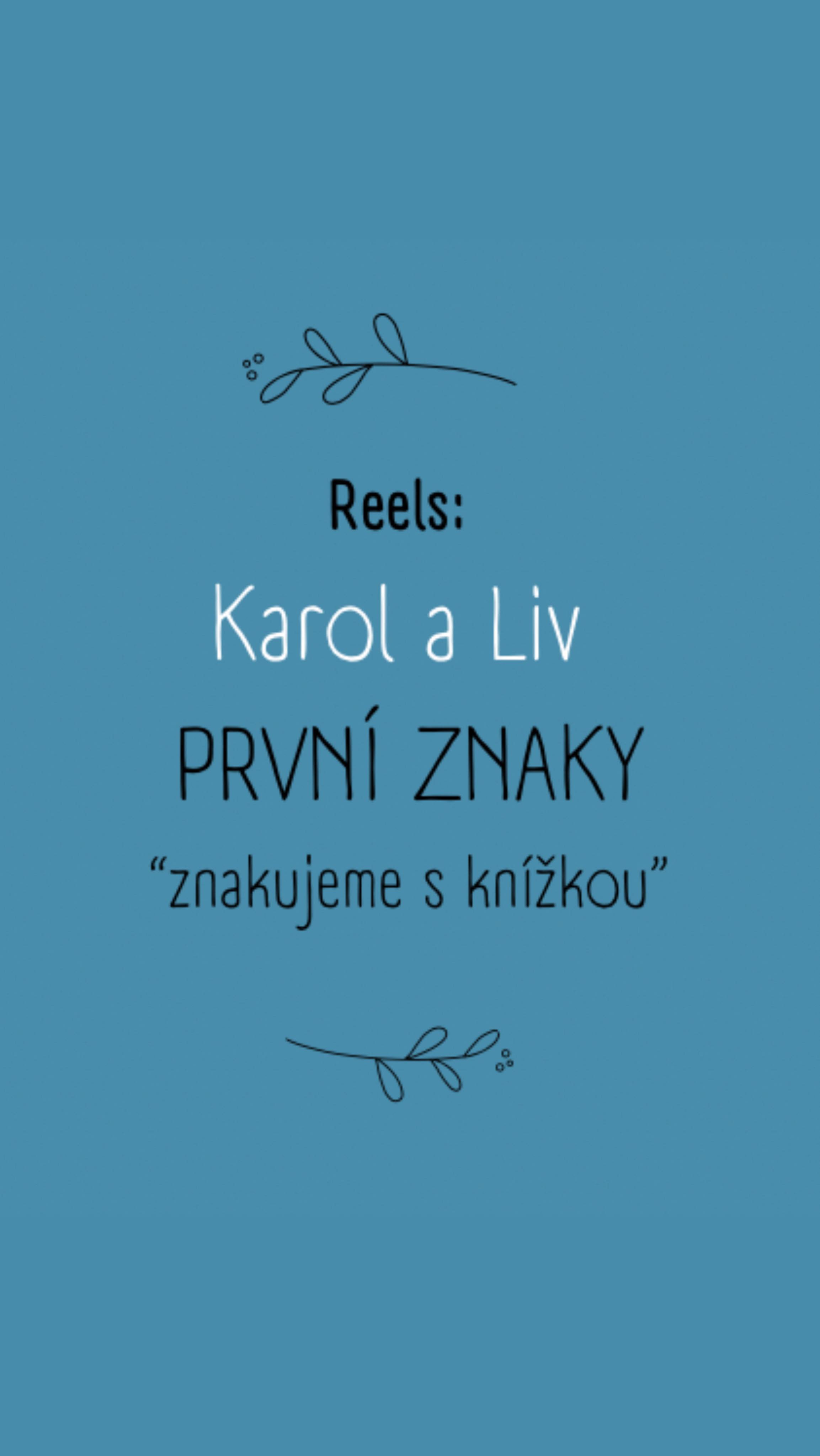 Reels:

Karol a Liv

PRVNÍ ZNAKY

“znakujeme s knížkou”